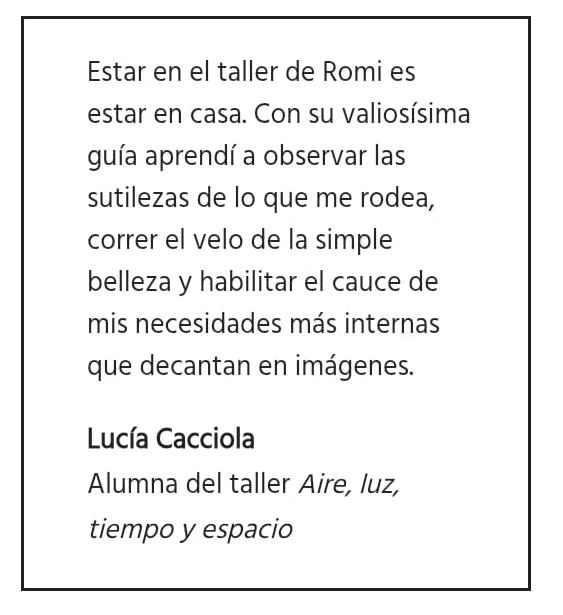 Estar en el taller de Romi es estar en casa. Con su valiosísima guía aprendí a observar las sutilezas de lo que me rodea, correr el velo de la simple belleza y habilitar el cauce de mis necesidades más internas que decantan en imágenes.

Lucía Cacciola
Alumna del taller Aire, luz, tiempo y espacio